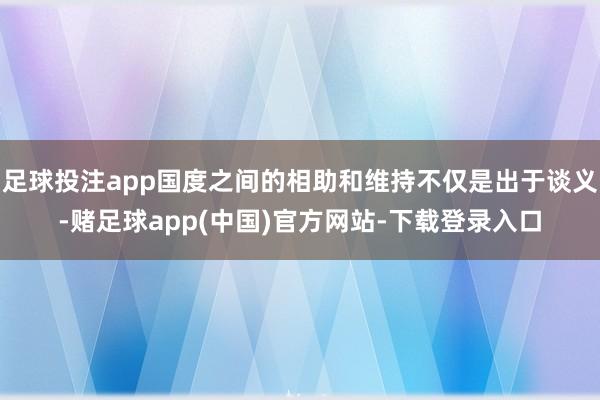 足球投注app国度之间的相助和维持不仅是出于谈义-赌足球app(中国)官方网站-下载登录入口